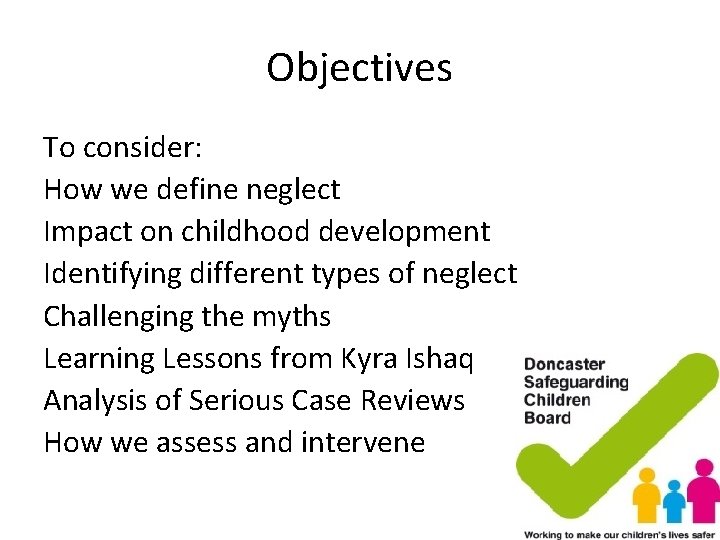 Objectives

To consider:
How we define neglect
Impact on childhood development
Identifying different types of neglect
Challenging the myths
Learning Lessons from Kyra Ishaq
Analysis of Serious Case Reviews
How we assess and intervene

Doncaster Safeguarding Children Board

Working to make our children's lives safer